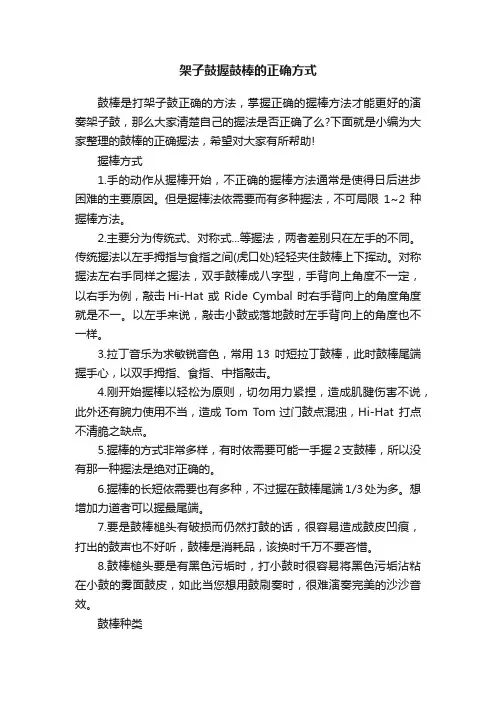 架子鼓握鼓棒的正确方式

鼓棒是打架子鼓正确的方法，掌握正确的握棒方法才能更好的演奏架子鼓，那么大家清楚自己的握法是否正确了么?下面就是小编为大家整理的鼓棒的正确握法，希望对大家有所帮助!

握棒方式

1.手的动作从握棒开始，不正确的握棒方法通常是使得日后进步困难的主要原因。但是握棒法依需要而有多种握法，不可局限 1~2 种握棒方法。

2.主要分为传统式、对称式...等握法，两者差别只在左手的不同。传统握法以左手拇指与食指之间(虎口处)轻轻夹住鼓棒上下挥动。对称握法左右手同样之握法，双手鼓棒成八字型，手背向上角度不一定，以右手为例，敲击 Hi-Hat 或 Ride Cymbal 时右手背向上的角度角度就是不一。以左手来说，敲击小鼓或落地鼓时左手背向上的角度也不一样。

3.拉丁音乐为求敏锐音色，常用 13 吋短拉丁鼓棒，此时鼓棒尾端握手心，以双手拇指、食指、中指敲击。

4.刚开始握棒以轻松为原则，切勿用力紧捏，造成肌腱伤害不说，此外还有腕力使用不当，造成 Tom Tom 过门鼓点混浊，Hi-Hat 打点不清脆之缺点。

5.握棒的方式非常多样，有时依需要可能一手握 2 支鼓棒，所以没有那一种握法是绝对正确的。

6.握棒的长短依需要也有多种，不过握在鼓棒尾端 1/3 处为多。想增加力道者可以握最尾端。

7.要是鼓棒槌头有破损而仍然打鼓的话，很容易造成鼓皮凹痕，打出的鼓声也不好听，鼓棒是消耗品，该换时千万不要吝惜。

8.鼓棒槌头要是有黑色污垢时，打小鼓时很容易将黑色污垢沾粘在小鼓的雾面鼓皮，如此当您想用鼓刷奏时，很难演奏完美的沙沙音效。

鼓棒种类